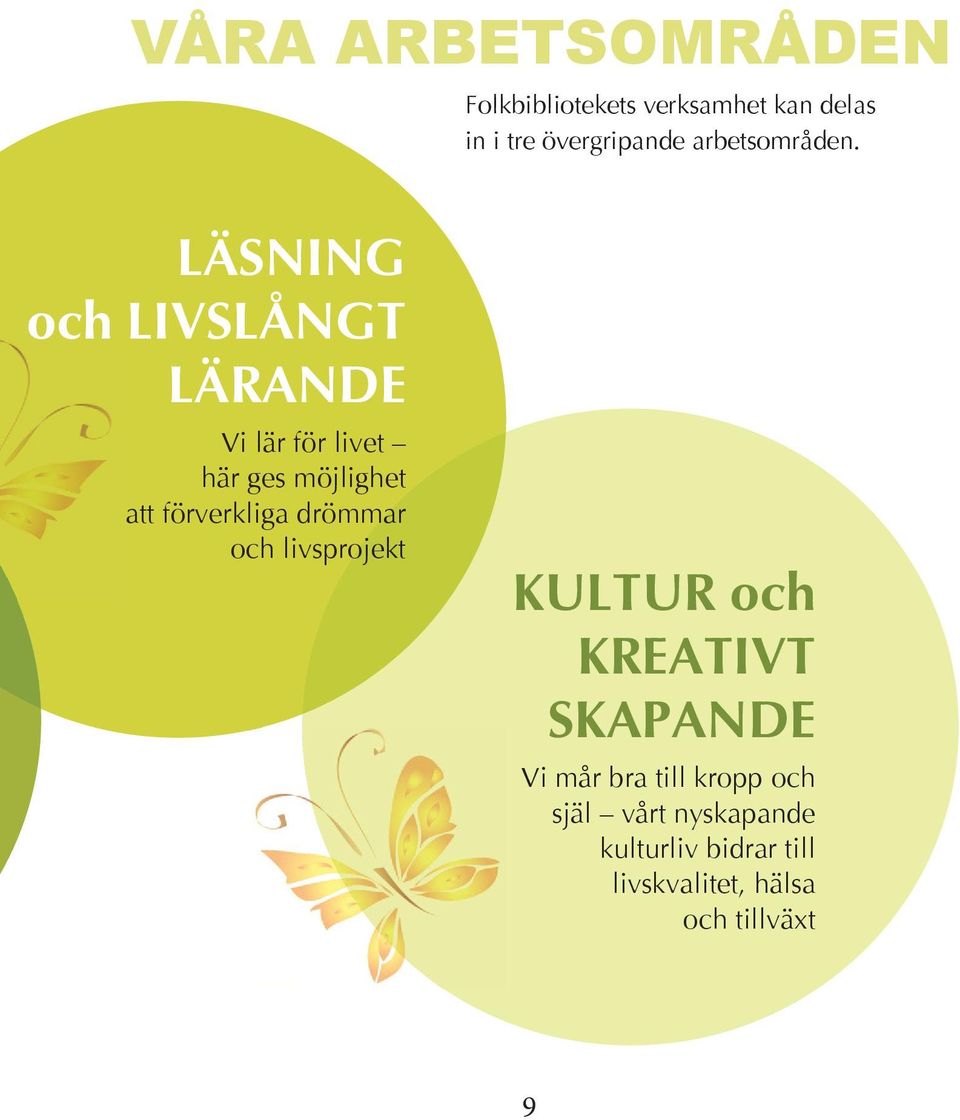 VÅRA ARBETSOMRÅDEN

Folkbibliotekets verksamhet kan delas in i tre övergripande arbetsområden.

LÄSNING och LIVSLÅNGT LÄRANDE

Vi lär för livet – här ges möjlighet att förverkliga drömmar och livsprojekt

KULTUR och KREATIVT SKAPANDE

Vi mår bra till kropp och själ – vårt nyskapande kulturliv bidrar till livskvalitet, hälsa och tillväxt

9